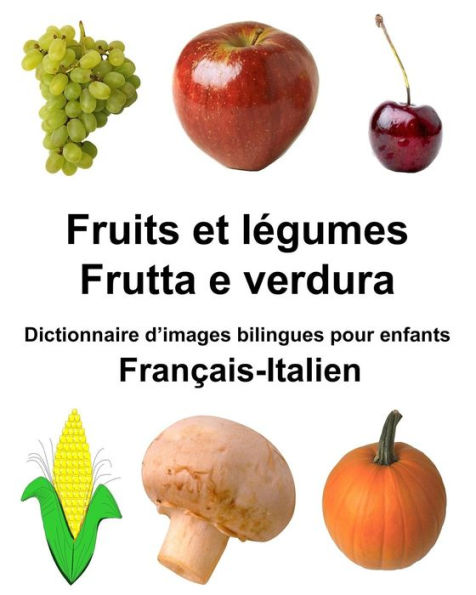 Fruits et légumes
Frutta e verdura

Dictionnaire d'images bilingues pour enfants
Français-Italien